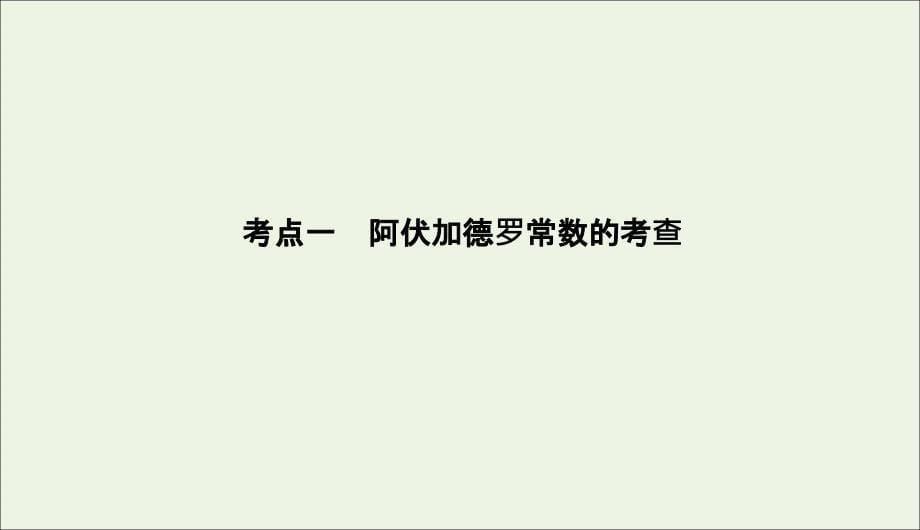 考点一　阿伏加德罗常数的考查